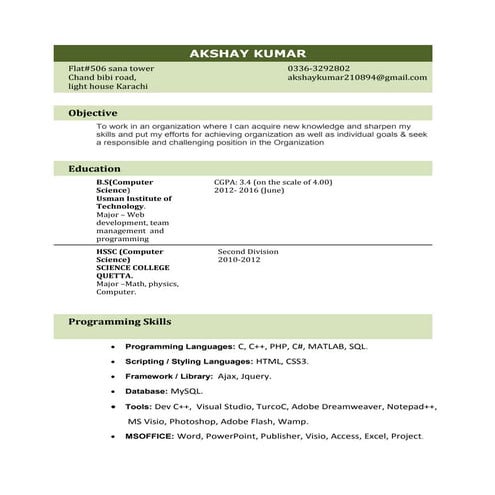 AKSHAY KUMAR

Flat#506 sana tower
Chand bibi road,
light house Karachi

0336-3292802
akshaykumar210894@gmail.com

Objective

To work in an organization where I can acquire new knowledge and sharpen my skills and put my efforts for achieving organization as well as individual goals & seek a responsible and challenging position in the Organization

Education

B.S(Computer Science)
Usman Institute of Technology.
Major – Web development, team management and programming

CGPA: 3.4 (on the scale of 4.00)
2012- 2016 (June)

HSSC (Computer Science)
SCIENCE COLLEGE QUETTA.
Major –Math, physics, Computer.

Second Division
2010-2012

Programming Skills

• Programming Languages: C, C++, PHP, C#, MATLAB, SQL.
• Scripting / Styling Languages: HTML, CSS3.
• Framework / Library: Ajax, Jquery.
• Database: MySQL.
• Tools: Dev C++, Visual Studio, TurcoC, Adobe Dreamweaver, Notepad++, MS Visio, Photoshop, Adobe Flash, Wamp.
• MSOFFICE: Word, PowerPoint, Publisher, Visio, Access, Excel, Project.